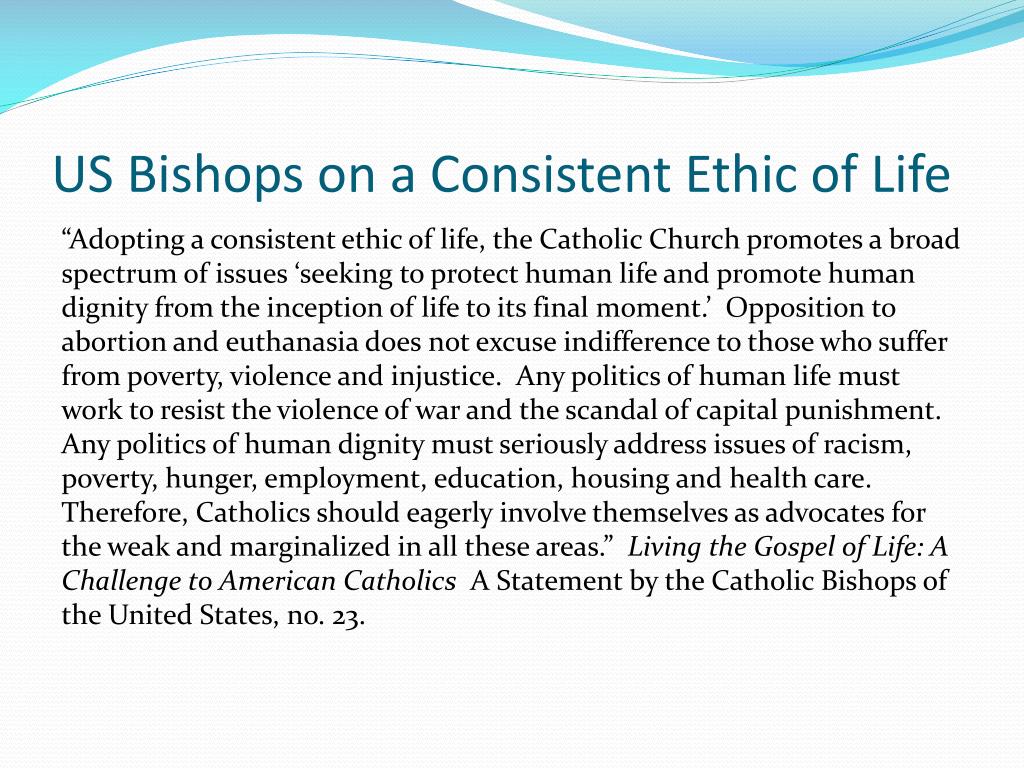 US Bishops on a Consistent Ethic of Life

“Adopting a consistent ethic of life, the Catholic Church promotes a broad spectrum of issues ‘seeking to protect human life and promote human dignity from the inception of life to its final moment.’ Opposition to abortion and euthanasia does not excuse indifference to those who suffer from poverty, violence and injustice. Any politics of human life must work to resist the violence of war and the scandal of capital punishment. Any politics of human dignity must seriously address issues of racism, poverty, hunger, employment, education, housing and health care. Therefore, Catholics should eagerly involve themselves as advocates for the weak and marginalized in all these areas.” Living the Gospel of Life: A Challenge to American Catholics A Statement by the Catholic Bishops of the United States, no. 23.